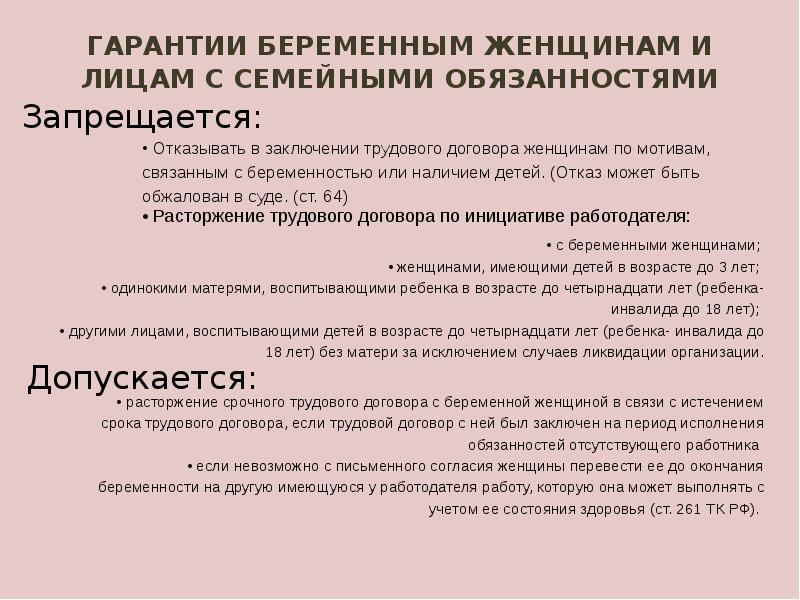 ГАРАНТИИ БЕРЕМЕННЫМ ЖЕНЩИНАМ И ЛИЦАМ С СЕМЕЙНЫМИ ОБЯЗАННОСТЯМИ

Запрещается:

• Отказывать в заключении трудового договора женщинам по мотивам, связанным с беременностью или наличием детей. (Отказ может быть обжалован в суде. (ст. 64)

• Расторжение трудового договора по инициативе работодателя:

• с беременными женщинами;

• женщинами, имеющими детей в возрасте до 3 лет;

• одинокими матерями, воспитывающими ребенка в возрасте до четырнадцати лет (ребенка-инвалида до 18 лет);

• другими лицами, воспитывающими детей в возрасте до четырнадцати лет (ребенка- инвалида до 18 лет) без матери за исключением случаев ликвидации организации.

Допускается:

• расторжение срочного трудового договора с беременной женщиной в связи с истечением срока трудового договора, если трудовой договор с ней был заключен на период исполнения обязанностей отсутствующего работника

• если невозможно с письменного согласия женщины перевести ее до окончания беременности на другую имеющуюся у работодателя работу, которую она может выполнять с учетом ее состояния здоровья (ст. 261 ТК РФ).